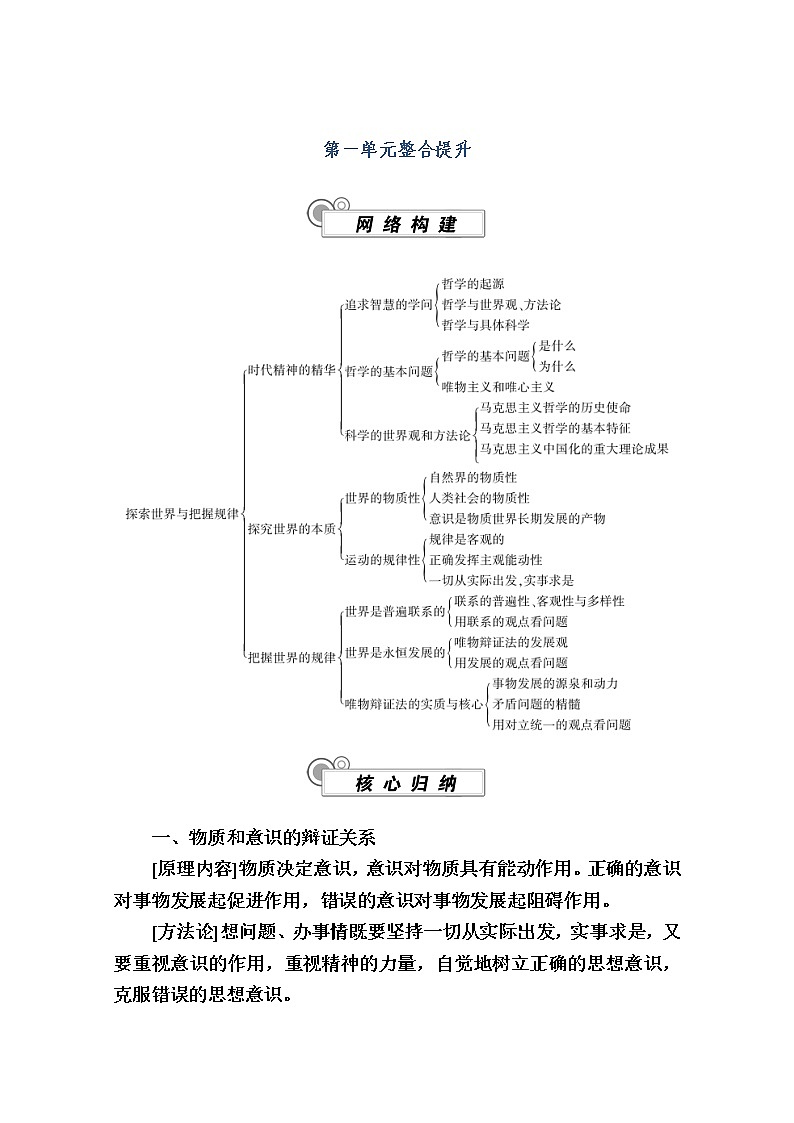 第一单元整合提升

网络构建

探索世界与把握规律
时代精神的精华
追求智慧的学问
哲学的起源
哲学与世界观、方法论
哲学与具体科学
哲学的基本问题
哲学的基本问题
是什么
为什么
唯物主义和唯心主义
科学的世界观和方法论
马克思主义哲学的历史使命
马克思主义哲学的基本特征
马克思主义中国化的重大理论成果
探究世界的本质
世界的物质性
自然界的物质性
人类社会的物质性
意识是物质世界长期发展的产物
运动的规律性
规律是客观的
正确发挥主观能动性
一切从实际出发，实事求是
把握世界的规律
世界是普遍联系的
联系的普遍性、客观性与多样性
用联系的观点看问题
世界是永恒发展的
唯物辩证法的发展观
用发展的观点看问题
唯物辩证法的实质与核心
事物发展的源泉和动力
矛盾问题的精髓
用对立统一的观点看问题

核心归纳

一、物质和意识的辩证关系

[原理内容]物质决定意识，意识对物质具有能动作用。正确的意识对事物发展起促进作用，错误的意识对事物发展起阻碍作用。

[方法论]想问题、办事情既要坚持一切从实际出发，实事求是，又要重视意识的作用，重视精神的力量，自觉地树立正确的思想意识，克服错误的思想意识。